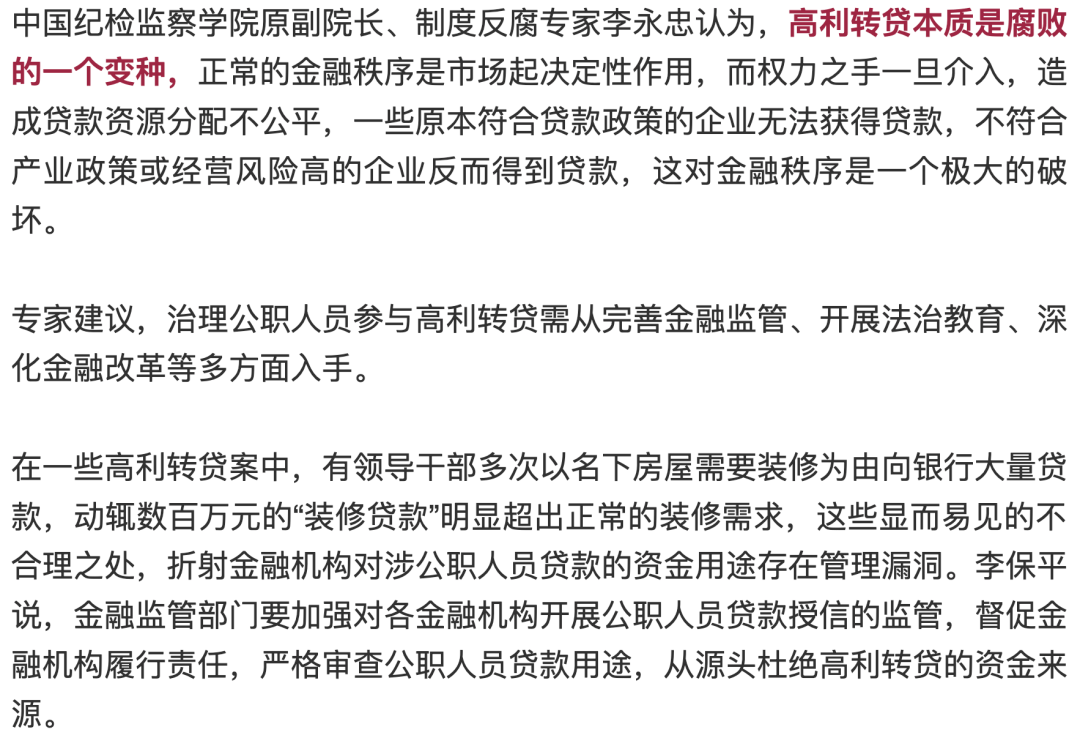 中国纪检监察学院原副院长、制度反腐专家李永忠认为，高利转贷本质是腐败的一个变种，正常的金融秩序是市场起决定性作用，而权力之手一旦介入，造成贷款资源分配不公平，一些原本符合贷款政策的企业无法获得贷款，不符合产业政策或经营风险高的企业反而得到贷款，这对金融秩序是一个极大的破坏。

专家建议，治理公职人员参与高利转贷需从完善金融监管、开展法治教育、深化金融改革等多方面入手。

在一些高利转贷案中，有领导干部多次以名下房屋需要装修为由向银行大量贷款，动辄数百万元的“装修贷款”明显超出正常的装修需求，这些显而易见的不合理之处，折射金融机构对涉公职人员贷款的资金用途存在管理漏洞。李保平说，金融监管部门要加强对各金融机构开展公职人员贷款授信的监管，督促金融机构履行责任，严格审查公职人员贷款用途，从源头杜绝高利转贷的资金来源。